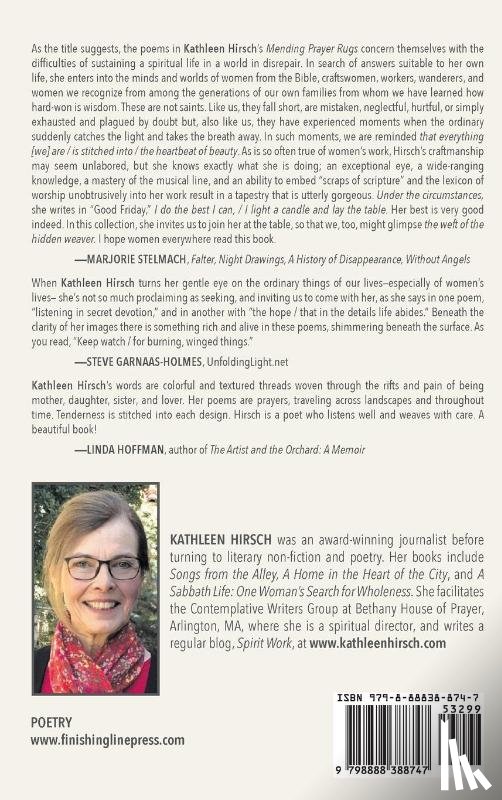 As the title suggests, the poems in Kathleen Hirsch's Mending Prayer Rugs concern themselves with the difficulties of sustaining a spiritual life in a world in disrepair. In search of answers suitable to her own life, she enters into the minds and worlds of women from the Bible, craftswomen, workers, wanderers, and women we recognize from among the generations of our own families from whom we have learned how hard-won is wisdom. These are not saints. Like us, they fall short, are mistaken, neglectful, hurtful, or simply exhausted and plagued by doubt but, also like us, they have experienced moments when the ordinary suddenly catches the light and takes the breath away. In such moments, we are reminded that everything [we] are / is stitched into / the heartbeat of beauty. As is so often true of women's work, Hirsch's craftmanship may seem unlabored, but she knows exactly what she is doing; an exceptional eye, a wide-ranging knowledge, a mastery of the musical line, and an ability to embed "scraps of scripture" and the lexicon of worship unobtrusively into her work result in a tapestry that is utterly gorgeous. Under the circumstances, she writes in "Good Friday," I do the best I can, / I light a candle and lay the table. Her best is very good indeed. In this collection, she invites us to join her at the table, so that we, too, might glimpse the weft of the hidden weaver. I hope women everywhere read this book.

—MARJORIE STELMACH, Falter, Night Drawings, A History of Disappearance, Without Angels

When Kathleen Hirsch turns her gentle eye on the ordinary things of our lives–especially of women's lives– she's not so much proclaiming as seeking, and inviting us to come with her, as she says in one poem, "listening in secret devotion," and in another with "the hope / that in the details life abides." Beneath the clarity of her images there is something rich and alive in these poems, shimmering beneath the surface. As you read, "Keep watch / for burning, winged things."

—STEVE GARNAAS-HOLMES, UnfoldingLight.net

Kathleen Hirsch's words are colorful and textured threads woven through the rifts and pain of being mother, daughter, sister, and lover. Her poems are prayers, traveling across landscapes and throughout time. Tenderness is stitched into each design. Hirsch is a poet who listens well and weaves with care. A beautiful book!

—LINDA HOFFMAN, author of The Artist and the Orchard: A Memoir

KATHLEEN HIRSCH was an award-winning journalist before turning to literary non-fiction and poetry. Her books include Songs from the Alley, A Home in the Heart of the City, and A Sabbath Life: One Woman's Search for Wholeness. She facilitates the Contemplative Writers Group at Bethany House of Prayer, Arlington, MA, where she is a spiritual director, and writes a regular blog, Spirit Work, at www.kathleenhirsch.com

POETRY
www.finishinglinepress.com

ISBN 979-8-88838-874-7
53299
9 798888 388747